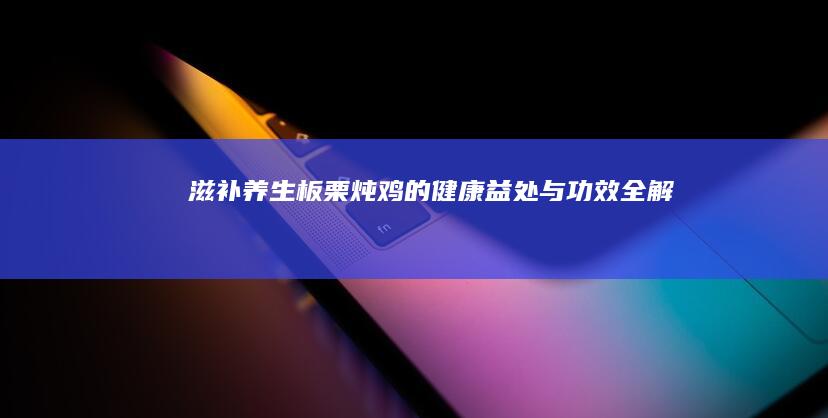 滋补养生板栗炖鸡的健康益处与功效全解

fn